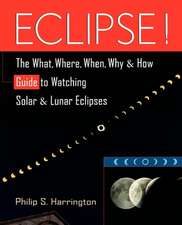 ECLIPSE!

The What, Where, When, Why & How Guide to Watching Solar & Lunar Eclipses

Philip S. Harrington